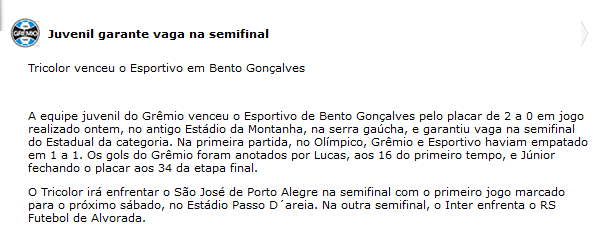 GRÊMIO

Juvenil garante vaga na semifinal

Tricolor venceu o Esportivo em Bento Gonçalves

A equipe juvenil do Grêmio venceu o Esportivo de Bento Gonçalves pelo placar de 2 a 0 em jogo realizado ontem, no antigo Estádio da Montanha, na serra gaúcha, e garantiu vaga na semifinal do Estadual da categoria. Na primeira partida, no Olímpico, Grêmio e Esportivo haviam empatado em 1 a 1. Os gols do Grêmio foram anotados por Lucas, aos 16 do primeiro tempo, e Júnior fechando o placar aos 34 da etapa final.

O Tricolor irá enfrentar o São José de Porto Alegre na semifinal com o primeiro jogo marcado para o próximo sábado, no Estádio Passo D´areia. Na outra semifinal, o Inter enfrenta o RS Futebol de Alvorada.